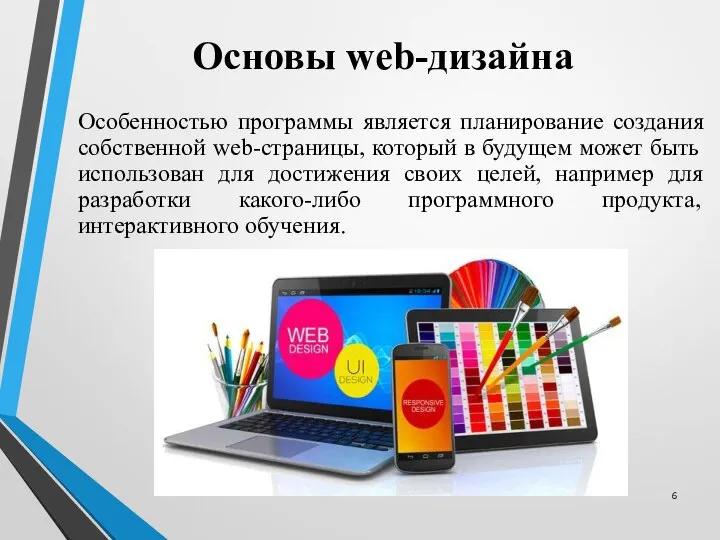 Основы web-дизайна

Особенностью программы является планирование создания собственной web-страницы, который в будущем может быть использован для достижения своих целей, например для разработки какого-либо программного продукта, интерактивного обучения.

WEB DESIGN

UI DESIGN

RESPONSIVE DESIGN

6